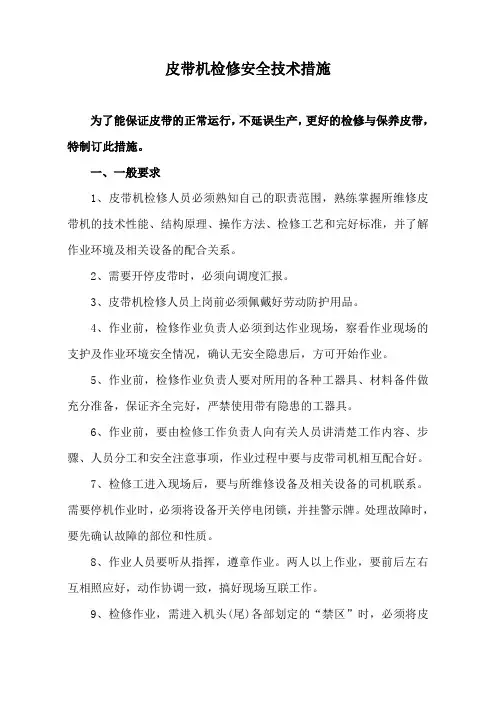 皮带机检修安全技术措施

为了能保证皮带的正常运行，不延误生产，更好的检修与保养皮带，特制订此措施。

一、一般要求

1、皮带机检修人员必须熟知自己的职责范围，熟练掌握所维修皮带机的技术性能、结构原理、操作方法、检修工艺和完好标准，并了解作业环境及相关设备的配合关系。

2、需要开停皮带时，必须向调度汇报。

3、皮带机检修人员上岗前必须佩戴好劳动防护用品。

4、作业前，检修作业负责人必须到达作业现场，察看作业现场的支护及作业环境安全情况，确认无安全隐患后，方可开始作业。

5、作业前，检修作业负责人要对所用的各种工器具、材料备件做充分准备，保证齐全完好，严禁使用带有隐患的工器具。

6、作业前，要由检修工作负责人向有关人员讲清楚工作内容、步骤、人员分工和安全注意事项，作业过程中要与皮带司机相互配合好。

7、检修工进入现场后，要与所维修设备及相关设备的司机联系。需要停机作业时，必须将设备开关停电闭锁，并挂警示牌。处理故障时，要先确认故障的部位和性质。

8、作业人员要听从指挥，遵章作业。两人以上作业，要前后左右互相照应好，动作协调一致，搞好现场互联工作。

9、检修作业，需进入机头(尾)各部划定的“禁区”时，必须将皮